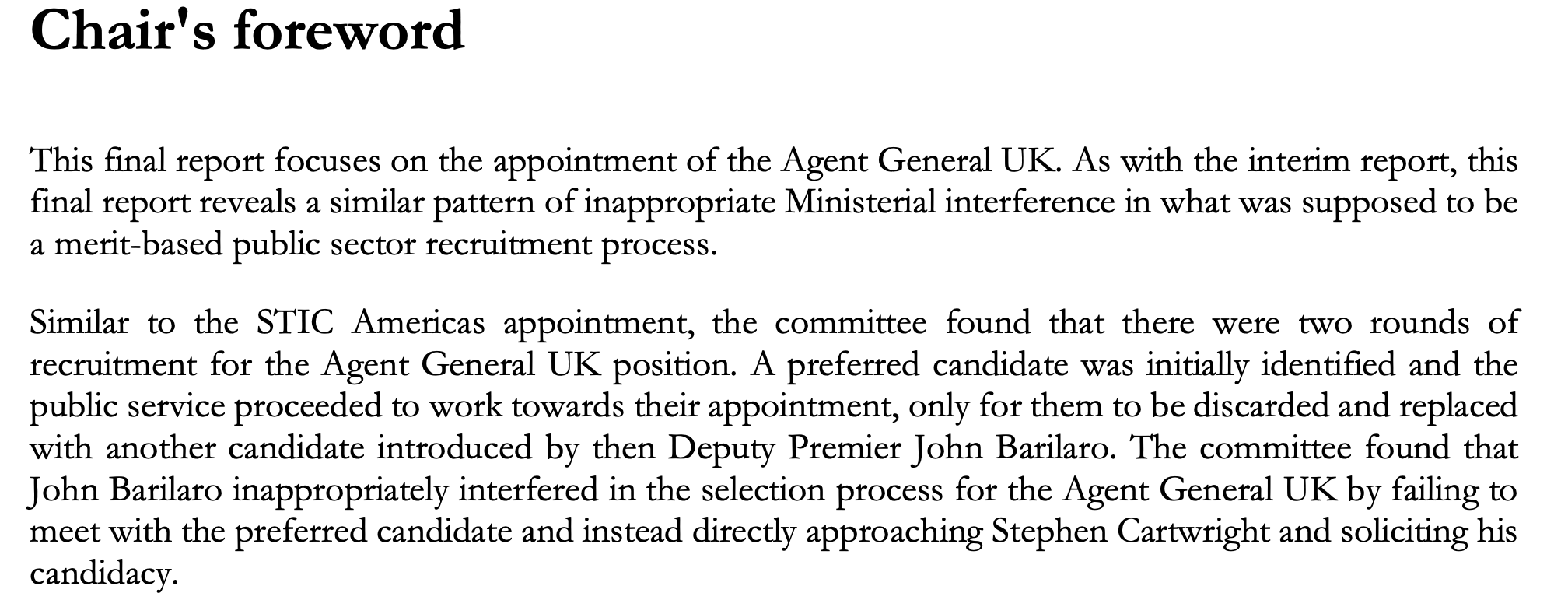 Chair's foreword

This final report focuses on the appointment of the Agent General UK. As with the interim report, this final report reveals a similar pattern of inappropriate Ministerial interference in what was supposed to be a merit-based public sector recruitment process.

Similar to the STIC Americas appointment, the committee found that there were two rounds of recruitment for the Agent General UK position. A preferred candidate was initially identified and the public service proceeded to work towards their appointment, only for them to be discarded and replaced with another candidate introduced by then Deputy Premier John Barilaro. The committee found that John Barilaro inappropriately interfered in the selection process for the Agent General UK by failing to meet with the preferred candidate and instead directly approaching Stephen Cartwright and soliciting his candidacy.